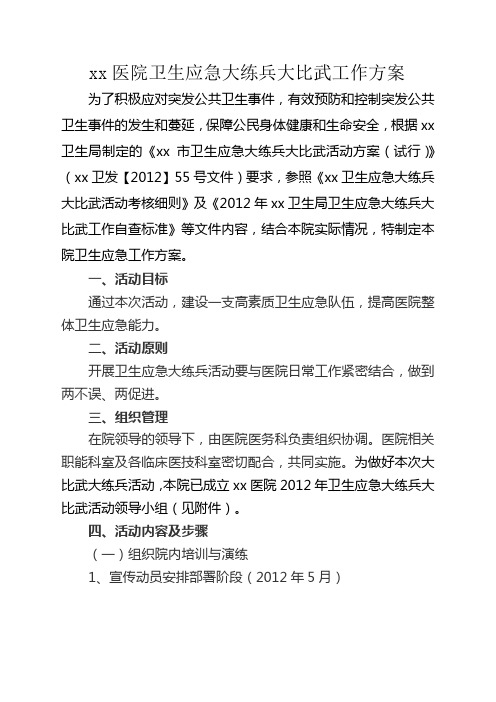 xx 医院卫生应急大练兵大比武工作方案

为了积极应对突发公共卫生事件，有效预防和控制突发公共卫生事件的发生和蔓延，保障公民身体健康和生命安全，根据 xx 卫生局制定的《xx 市卫生应急大练兵大比武活动方案（试行）》（xx 卫发【2012】55 号文件）要求，参照《xx 卫生应急大练兵大比武活动考核细则》及《2012 年 xx 卫生局卫生应急大练兵大比武工作自查标准》等文件内容，结合本院实际情况，特制定本院卫生应急工作方案。

一、活动目标

通过本次活动，建设一支高素质卫生应急队伍，提高医院整体卫生应急能力。

二、活动原则

开展卫生应急大练兵活动要与医院日常工作紧密结合，做到两不误、两促进。

三、组织管理

在院领导的领导下，由医院医务科负责组织协调。医院相关职能科室及各临床医技科室密切配合，共同实施。为做好本次大比武大练兵活动，本院已成立 xx 医院 2012 年卫生应急大练兵大比武活动领导小组（见附件）。

四、活动内容及步骤

（一）组织院内培训与演练

1、宣传动员安排部署阶段（2012 年 5 月）